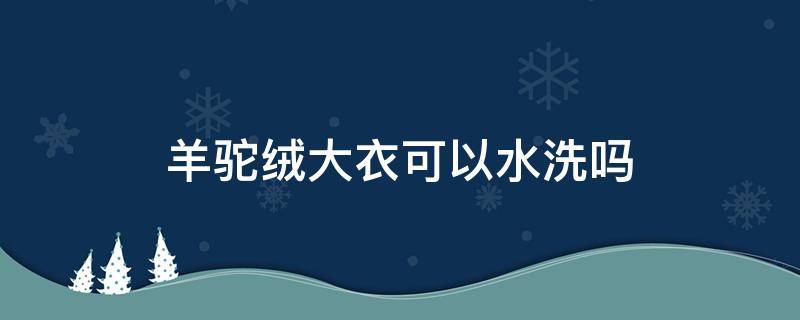 羊驼绒大衣可以水洗吗